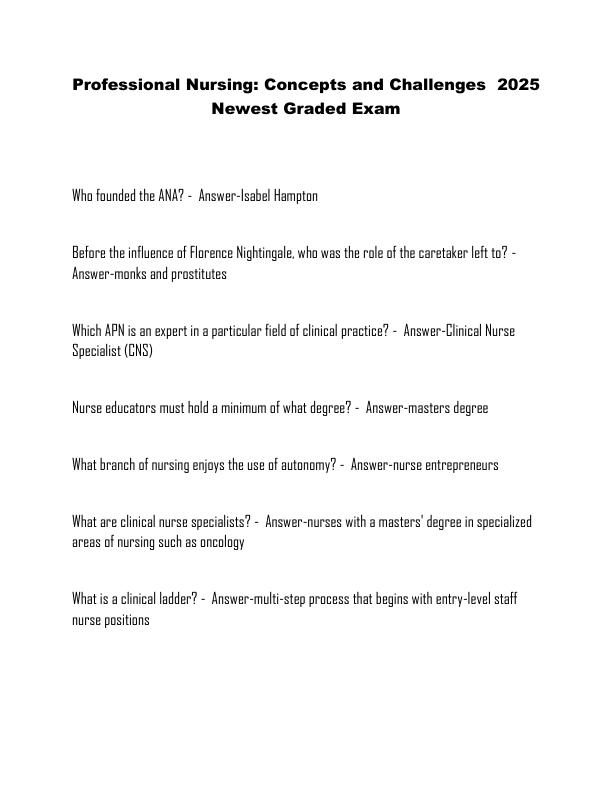 Professional Nursing: Concepts and Challenges 2025 Newest Graded Exam

Who founded the ANA? - Answer-Isabel Hampton

Before the influence of Florence Nightingale, who was the role of the caretaker left to? - Answer-monks and prostitutes

Which APN is an expert in a particular field of clinical practice? - Answer-Clinical Nurse Specialist (CNS)

Nurse educators must hold a minimum of what degree? - Answer-masters degree

What branch of nursing enjoys the use of autonomy? - Answer-nurse entrepreneurs

What are clinical nurse specialists? - Answer-nurses with a masters' degree in specialized areas of nursing such as oncology

What is a clinical ladder? - Answer-multi-step process that begins with entry-level staff nurse positions